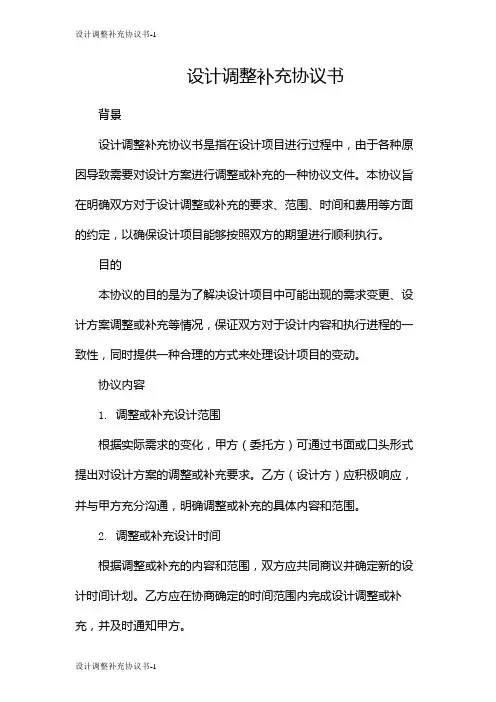 设计调整补充协议书-1

设计调整补充协议书

背景

设计调整补充协议书是指在设计项目进行过程中，由于各种原因导致需要对设计方案进行调整或补充的一种协议文件。本协议旨在明确双方对于设计调整或补充的要求、范围、时间和费用等方面的约定，以确保设计项目能够按照双方的期望进行顺利执行。

目的

本协议的目的是为了解决设计项目中可能出现的需求变更、设计方案调整或补充等情况，保证双方对于设计内容和执行进程的一致性，同时提供一种合理的方式来处理设计项目的变动。

协议内容

1. 调整或补充设计范围

根据实际需求的变化，甲方（委托方）可通过书面或口头形式提出对设计方案的调整或补充要求。乙方（设计方）应积极响应，并与甲方充分沟通，明确调整或补充的具体内容和范围。

2. 调整或补充设计时间

根据调整或补充的内容和范围，双方应共同商议并确定新的设计时间计划。乙方应在协商确定的时间范围内完成设计调整或补充，并及时通知甲方。

设计调整补充协议书-1